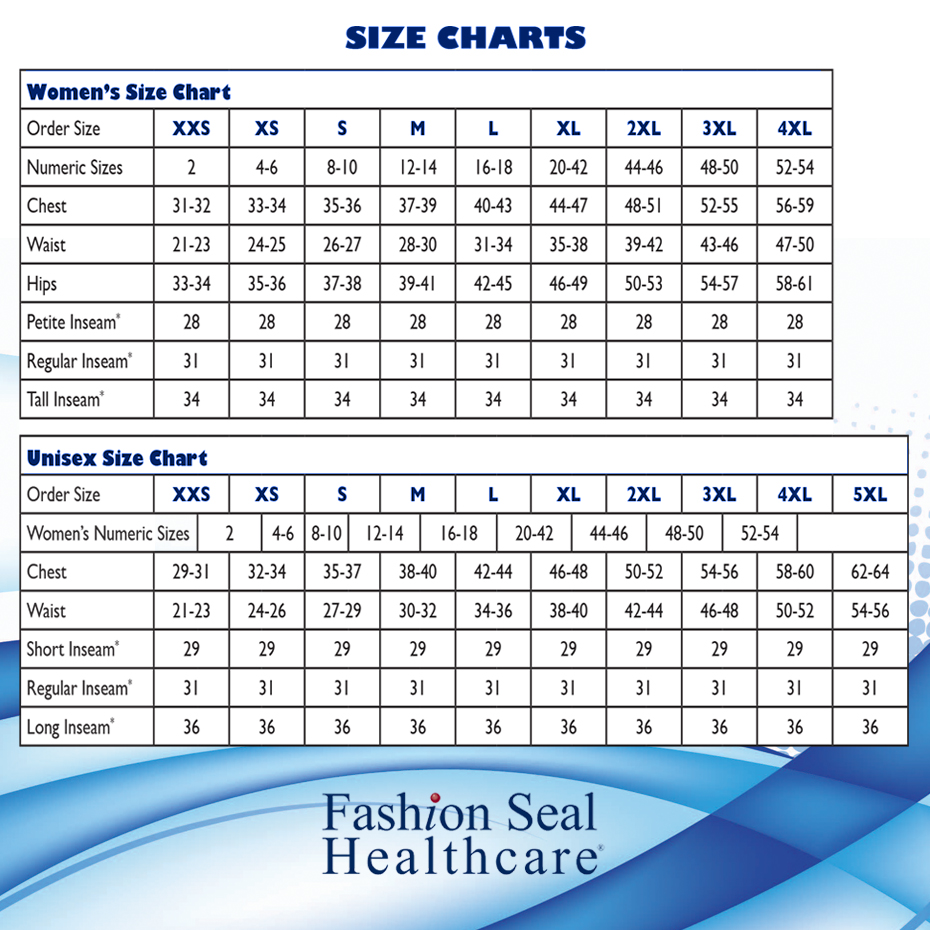 SIZE CHARTS

Women's Size Chart

| Order Size | XXS | XS | S | M | L | XL | 2XL | 3XL | 4XL |
|---|---|---|---|---|---|---|---|---|---|
| Numeric Sizes | 2 | 4-6 | 8-10 | 12-14 | 16-18 | 20-42 | 44-46 | 48-50 | 52-54 |
| Chest | 31-32 | 33-34 | 35-36 | 37-39 | 40-43 | 44-47 | 48-51 | 52-55 | 56-59 |
| Waist | 21-23 | 24-25 | 26-27 | 28-30 | 31-34 | 35-38 | 39-42 | 43-46 | 47-50 |
| Hips | 33-34 | 35-36 | 37-38 | 39-41 | 42-45 | 46-49 | 50-53 | 54-57 | 58-61 |
| Petite Inseam* | 28 | 28 | 28 | 28 | 28 | 28 | 28 | 28 | 28 |
| Regular Inseam* | 31 | 31 | 31 | 31 | 31 | 31 | 31 | 31 | 31 |
| Tall Inseam* | 34 | 34 | 34 | 34 | 34 | 34 | 34 | 34 | 34 |

Unisex Size Chart

| Order Size | XXS | XS | S | M | L | XL | 2XL | 3XL | 4XL | 5XL |
|---|---|---|---|---|---|---|---|---|---|---|
| Women's Numeric Sizes | 2 | 4-6 | 8-10 | 12-14 | 16-18 | 20-42 | 44-46 | 48-50 | 52-54 | |
| Chest | 29-31 | 32-34 | 35-37 | 38-40 | 42-44 | 46-48 | 50-52 | 54-56 | 58-60 | 62-64 |
| Waist | 21-23 | 24-26 | 27-29 | 30-32 | 34-36 | 38-40 | 42-44 | 46-48 | 50-52 | 54-56 |
| Short Inseam* | 29 | 29 | 29 | 29 | 29 | 29 | 29 | 29 | 29 | 29 |
| Regular Inseam* | 31 | 31 | 31 | 31 | 31 | 31 | 31 | 31 | 31 | 31 |
| Long Inseam* | 36 | 36 | 36 | 36 | 36 | 36 | 36 | 36 | 36 | 36 |

Fashion Seal Healthcare®